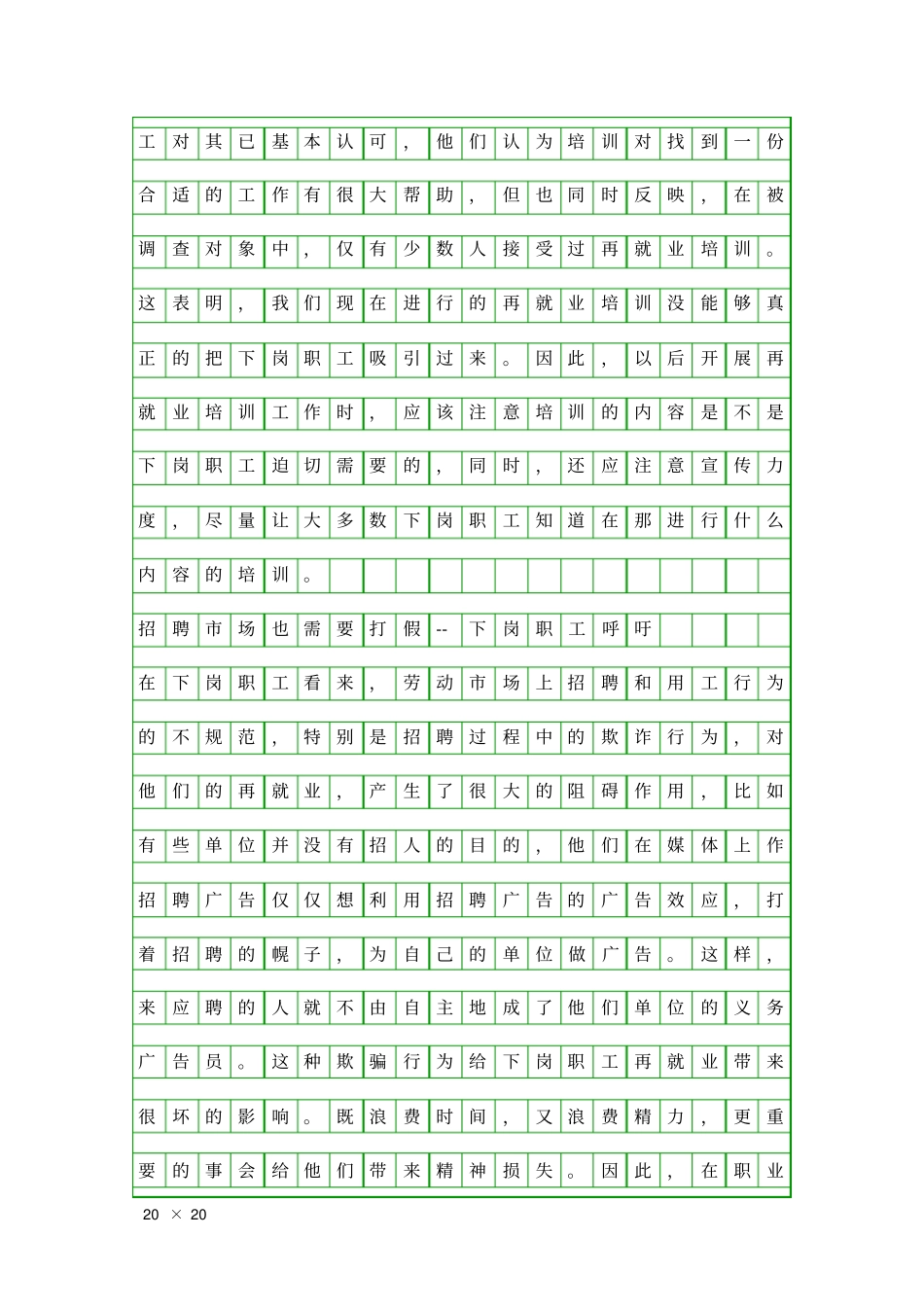 工对其已基本认可，他们认为培训对找到一份合适的工作有很大帮助，但也同时反映，在被调查对象中，仅有少数人接受过再就业培训。这表明，我们现在进行的再就业培训没能够真正的把下岗职工吸引过来。因此，以后开展再就业培训工作时，应该注意培训的内容是不是下岗职工迫切需要的，同时，还应注意宣传力度，尽量让大多数下岗职工知道在那进行什么内容的培训。

招聘市场也需要打假--下岗职工呼吁

在下岗职工看来，劳动市场上招聘和用工行为的不规范，特别是招聘过程中的欺诈行为，对他们的再就业，产生了很大的阻碍作用，比如有些单位并没有招人的目的，他们在媒体上作招聘广告仅仅想利用招聘广告的广告效应，打着招聘的幌子，为自己的单位做广告。这样，来应聘的人就不由自主地成了他们单位的义务广告员。这种欺骗行为给下岗职工再就业带来很坏的影响。既浪费时间，又浪费精力，更重要的事会给他们带来精神损失。因此，在职业

20 × 20